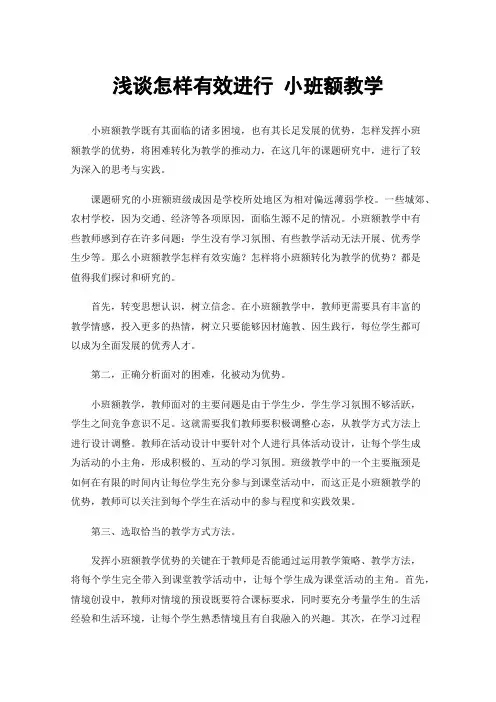 浅谈怎样有效进行 小班额教学

小班额教学既有其面临的诸多困境，也有其长足发展的优势，怎样发挥小班额教学的优势，将困难转化为教学的推动力，在这几年的课题研究中，进行了较为深入的思考与实践。

课题研究的小班额班级成因是学校所处地区为相对偏远薄弱学校。一些城郊、农村学校，因为交通、经济等各项原因，面临生源不足的情况。小班额教学中有些教师感到存在许多问题：学生没有学习氛围、有些教学活动无法开展、优秀学生少等。那么小班额教学怎样有效实施？怎样将小班额转化为教学的优势？都是值得我们探讨和研究的。

首先，转变思想认识，树立信念。在小班额教学中，教师更需要具有丰富的教学情感，投入更多的热情，树立只要能够因材施教、因生践行，每位学生都可以成为全面发展的优秀人才。

第二，正确分析面对的困难，化被动为优势。

小班额教学，教师面对的主要问题是由于学生少，学生学习氛围不够活跃，学生之间竞争意识不足。这就需要我们教师要积极调整心态，从教学方式方法上进行设计调整。教师在活动设计中要针对个人进行具体活动设计，让每个学生成为活动的小主角，形成积极的、互动的学习氛围。班级教学中的一个主要瓶颈是如何在有限的时间内让每位学生充分参与到课堂活动中，而这正是小班额教学的优势，教师可以关注到每个学生在活动中的参与程度和实践效果。

第三、选取恰当的教学方式方法。

发挥小班额教学优势的关键在于教师是否能通过运用教学策略、教学方法，将每个学生完全带入到课堂教学活动中，让每个学生成为课堂活动的主角。首先，情境创设中，教师对情境的预设既要符合课标要求，同时要充分考量学生的生活经验和生活环境，让每个学生熟悉情境且有自我融入的兴趣。其次，在学习过程